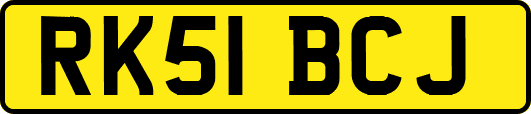 RK51 BCJ